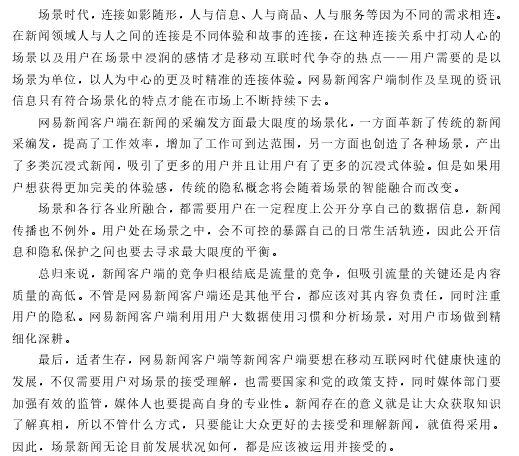 场景时代，连接如影随形，人与信息、人与商品、人与服务等因为不同的需求相连。在新闻领域人与人之间的连接是不同体验和故事的连接，在这种连接关系中打动人心的场景以及用户在场景中浸润的感情才是移动互联时代争夺的热点——用户需要的是以场景为单位，以人为中心的更及时精准的连接体验。网易新闻客户端制作及呈现的资讯信息只有符合场景化的特点才能在市场上不断持续下去。

网易新闻客户端在新闻的采编发方面最大限度的场景化，一方面革新了传统的新闻采编发，提高了工作效率，增加了工作可到达范围，另一方面也创造了各种场景，产出了多类沉浸式新闻，吸引了更多的用户并且让用户有了更多的沉浸式体验。但是如果用户想获得更加完美的体验感，传统的隐私概念将会随着场景的智能融合而改变。

场景和各行各业所融合，都需要用户在一定程度上公开分享自己的数据信息，新闻传播也不例外。用户处在场景之中，会不可控的暴露自己的日常生活轨迹，因此公开信息和隐私保护之间也要去寻求最大限度的平衡。

总归来说，新闻客户端的竞争归根结底是流量的竞争，但吸引流量的关键还是内容质量的高低。不管是网易新闻客户端还是其他平台，都应该对其内容负责任，同时注重用户的隐私。网易新闻客户端利用用户大数据使用习惯和分析场景，对用户市场做到精细化深耕。

最后，适者生存，网易新闻客户端等新闻客户端要想在移动互联网时代健康快速的发展，不仅需要用户对场景的接受理解，也需要国家和党的政策支持，同时媒体部门要加强有效的监管，媒体人也要提高自身的专业性。新闻存在的意义就是让大众获取知识了解真相，所以不管什么方式，只要能让大众更好的去接受和理解新闻，就值得采用。因此，场景新闻无论目前发展状况如何，都是应该被运用并接受的。